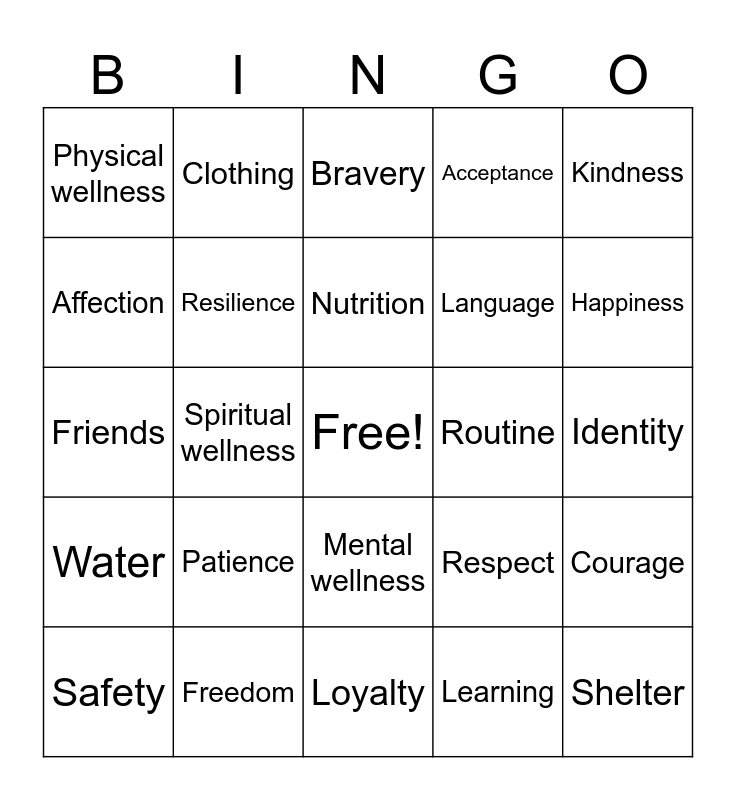 | B | I | N | G | O |
|---|---|---|---|---|
| Physical wellness | Clothing | Bravery | Acceptance | Kindness |
| Affection | Resilience | Nutrition | Language | Happiness |
| Friends | Spiritual wellness | Free! | Routine | Identity |
| Water | Patience | Mental wellness | Respect | Courage |
| Safety | Freedom | Loyalty | Learning | Shelter |